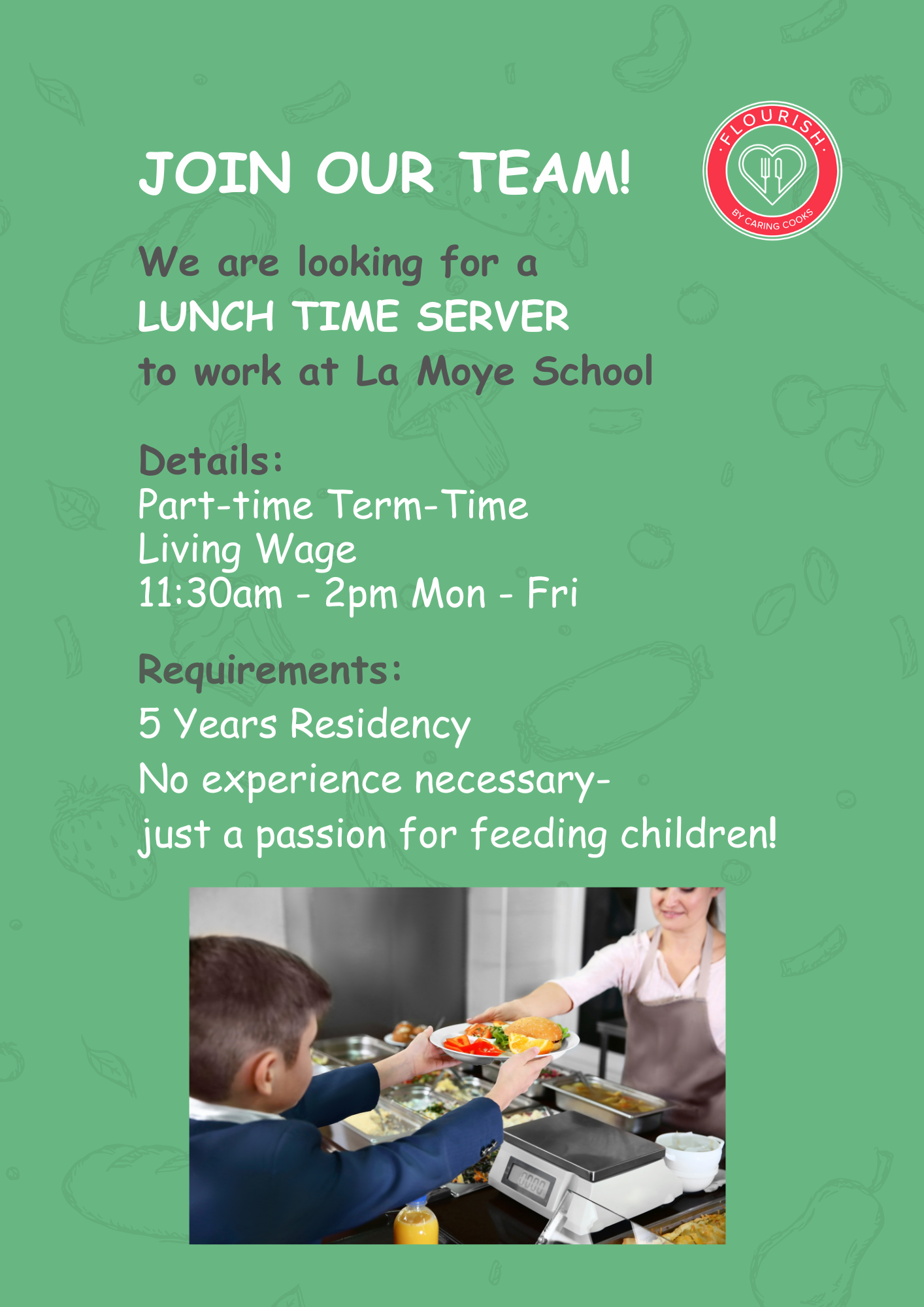 JOIN OUR TEAM!

FLOURISH
BY CARING COOKS

We are looking for a
LUNCH TIME SERVER
to work at La Moye School

Details:
Part-time Term-Time
Living Wage
11:30am - 2pm Mon - Fri

Requirements:
5 Years Residency
No experience necessary-
just a passion for feeding children!